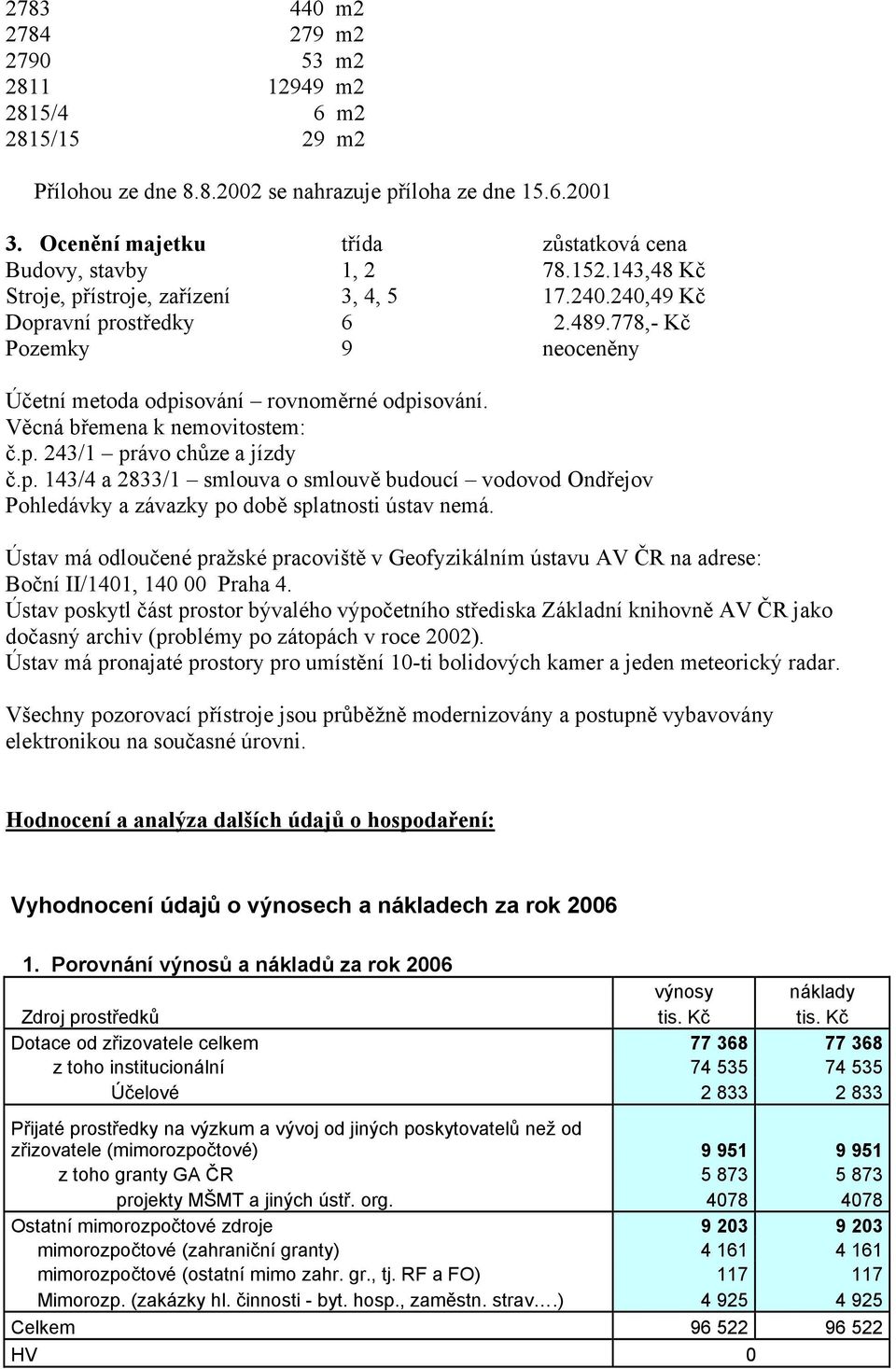 2783 440 m2
2784 279 m2
2790 53 m2
2811 12949 m2
2815/4 6 m2
2815/15 29 m2

Přílohou ze dne 8.8.2002 se nahrazuje příloha ze dne 15.6.2001

| 3. Ocenění majetku | třída | zůstatková cena |
|---|---|---|
| Budovy, stavby | 1, 2 | 78.152.143,48 Kč |
| Stroje, přístroje, zařízení | 3, 4, 5 | 17.240.240,49 Kč |
| Dopravní prostředky | 6 | 2.489.778,- Kč |
| Pozemky | 9 | neoceněny |

Účetní metoda odpisování – rovnoměrné odpisování.
Věcná břemena k nemovitostem:
č.p. 243/1 – právo chůze a jízdy
č.p. 143/4 a 2833/1 – smlouva o smlouvě budoucí – vodovod Ondřejov
Pohledávky a závazky po době splatnosti ústav nemá.

Ústav má odloučené pražské pracoviště v Geofyzikálním ústavu AV ČR na adrese: Boční II/1401, 140 00 Praha 4.
Ústav poskytl část prostor bývalého výpočetního střediska Základní knihovně AV ČR jako dočasný archiv (problémy po zátopách v roce 2002).
Ústav má pronajaté prostory pro umístění 10-ti bolidových kamer a jeden meteorický radar.

Všechny pozorovací přístroje jsou průběžně modernizovány a postupně vybavovány elektronikou na současné úrovni.

Hodnocení a analýza dalších údajů o hospodaření:

Vyhodnocení údajů o výnosech a nákladech za rok 2006

1. Porovnání výnosů a nákladů za rok 2006

| Zdroj prostředků | výnosy tis. Kč | náklady tis. Kč |
|---|---|---|
| Dotace od zřizovatele celkem | 77 368 | 77 368 |
| z toho institucionální | 74 535 | 74 535 |
| Účelové | 2 833 | 2 833 |
| Přijaté prostředky na výzkum a vývoj od jiných poskytovatelů než od zřizovatele (mimorozpočtové) | 9 951 | 9 951 |
| z toho granty GA ČR | 5 873 | 5 873 |
| projekty MŠMT a jiných ústř. org. | 4078 | 4078 |
| Ostatní mimorozpočtové zdroje | 9 203 | 9 203 |
| mimorozpočtové (zahraniční granty) | 4 161 | 4 161 |
| mimorozpočtové (ostatní mimo zahr. gr., tj. RF a FO) | 117 | 117 |
| Mimorozp. (zakázky hl. činnosti - byt. hosp., zaměstn. strav.…) | 4 925 | 4 925 |
| Celkem | 96 522 | 96 522 |
| HV | 0 | |